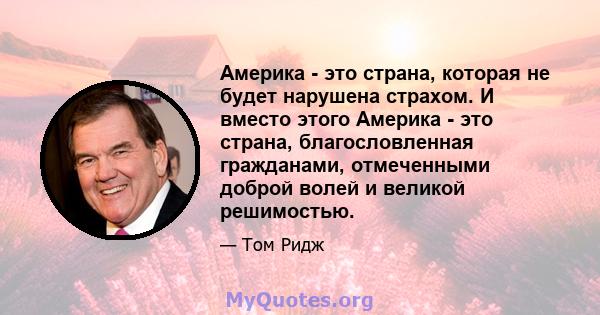 Америка - это страна, которая не будет нарушена страхом. И вместо этого Америка - это страна, благословленная гражданами, отмеченными доброй волей и великой решимостью.

— Том Ридж

MyQuotes.org